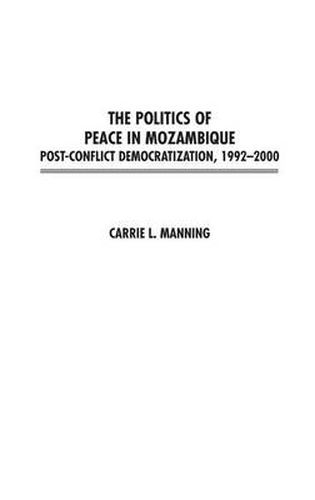 THE POLITICS OF
PEACE IN MOZAMBIQUE
POST-CONFLICT DEMOCRATIZATION, 1992–2000

CARRIE L. MANNING